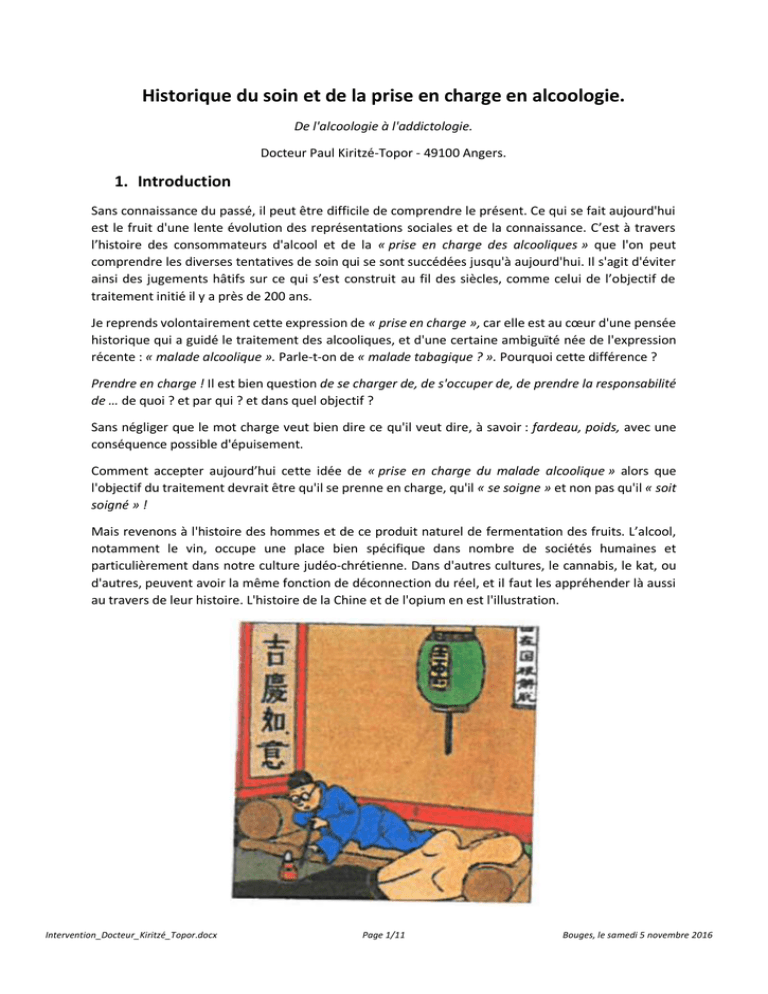 Historique du soin et de la prise en charge en alcoologie.

De l'alcoologie à l'addictologie.

Docteur Paul Kiritzé-Topor - 49100 Angers.

1. Introduction

Sans connaissance du passé, il peut être difficile de comprendre le présent. Ce qui se fait aujourd'hui est le fruit d'une lente évolution des représentations sociales et de la connaissance. C'est à travers l'histoire des consommateurs d'alcool et de la « prise en charge des alcooliques » que l'on peut comprendre les diverses tentatives de soin qui se sont succédées jusqu'à aujourd'hui. Il s'agit d'éviter ainsi des jugements hâtifs sur ce qui s'est construit au fil des siècles, comme celui de l'objectif de traitement initié il y a près de 200 ans.

Je reprends volontairement cette expression de « prise en charge », car elle est au cœur d'une pensée historique qui a guidé le traitement des alcooliques, et d'une certaine ambiguïté née de l'expression récente : « malade alcoolique ». Parle-t-on de « malade tabagique ? ». Pourquoi cette différence ?

Prendre en charge ! Il est bien question de se charger de, de s'occuper de, de prendre la responsabilité de … de quoi ? et par qui ? et dans quel objectif ?

Sans négliger que le mot charge veut bien dire ce qu'il veut dire, à savoir : fardeau, poids, avec une conséquence possible d'épuisement.

Comment accepter aujourd'hui cette idée de « prise en charge du malade alcoolique » alors que l'objectif du traitement devrait être qu'il se prenne en charge, qu'il « se soigne » et non pas qu'il « soit soigné » !

Mais revenons à l'histoire des hommes et de ce produit naturel de fermentation des fruits. L'alcool, notamment le vin, occupe une place bien spécifique dans nombre de sociétés humaines et particulièrement dans notre culture judéo-chrétienne. Dans d'autres cultures, le cannabis, le kat, ou d'autres, peuvent avoir la même fonction de déconnection du réel, et il faut les appréhender là aussi au travers de leur histoire. L'histoire de la Chine et de l'opium en est l'illustration.

吉慶如意

Intervention_Docteur_Kiritzé_Topor.docx

Page 1/11

Bouges, le samedi 5 novembre 2016